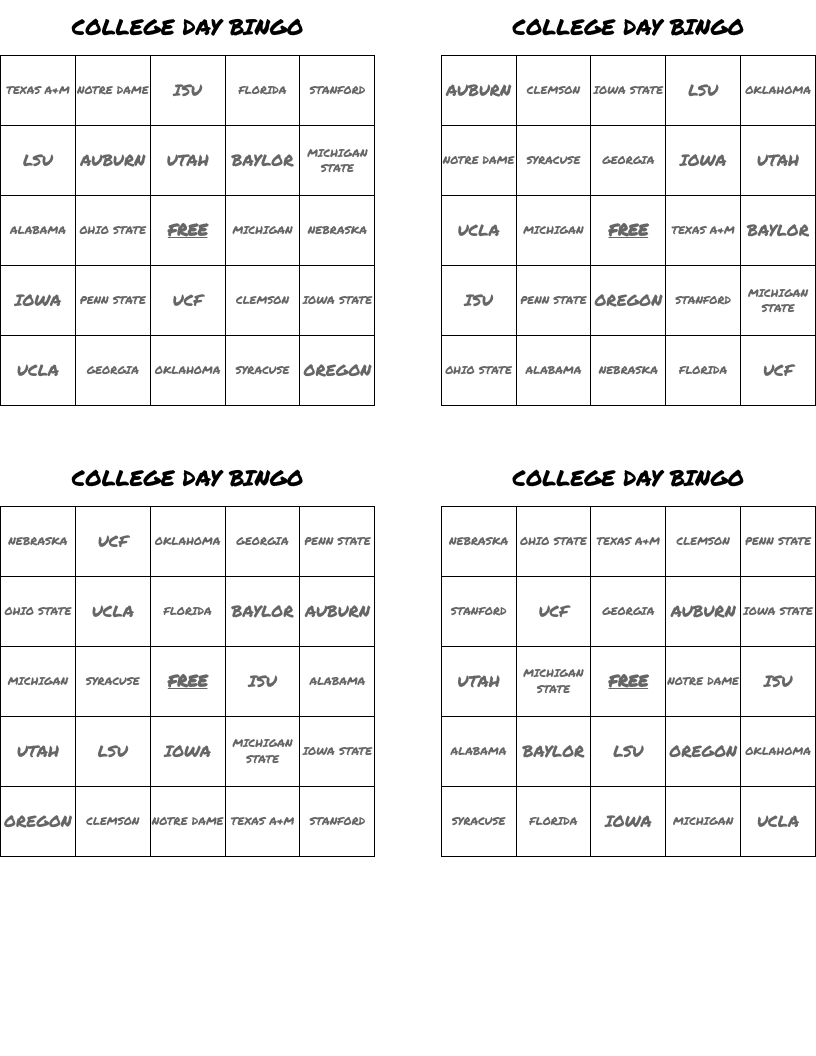 COLLEGE DAY BINGO

| TEXAS A+M | NOTRE DAME | ISU | FLORIDA | STANFORD |
|---|---|---|---|---|
| LSU | AUBURN | UTAH | BAYLOR | MICHIGAN STATE |
| ALABAMA | OHIO STATE | FREE | MICHIGAN | NEBRASKA |
| IOWA | PENN STATE | UCF | CLEMSON | IOWA STATE |
| UCLA | GEORGIA | OKLAHOMA | SYRACUSE | OREGON |

COLLEGE DAY BINGO

| AUBURN | CLEMSON | IOWA STATE | LSU | OKLAHOMA |
|---|---|---|---|---|
| NOTRE DAME | SYRACUSE | GEORGIA | IOWA | UTAH |
| UCLA | MICHIGAN | FREE | TEXAS A+M | BAYLOR |
| ISU | PENN STATE | OREGON | STANFORD | MICHIGAN STATE |
| OHIO STATE | ALABAMA | NEBRASKA | FLORIDA | UCF |

COLLEGE DAY BINGO

| NEBRASKA | UCF | OKLAHOMA | GEORGIA | PENN STATE |
|---|---|---|---|---|
| OHIO STATE | UCLA | FLORIDA | BAYLOR | AUBURN |
| MICHIGAN | SYRACUSE | FREE | ISU | ALABAMA |
| UTAH | LSU | IOWA | MICHIGAN STATE | IOWA STATE |
| OREGON | CLEMSON | NOTRE DAME | TEXAS A+M | STANFORD |

COLLEGE DAY BINGO

| NEBRASKA | OHIO STATE | TEXAS A+M | CLEMSON | PENN STATE |
|---|---|---|---|---|
| STANFORD | UCF | GEORGIA | AUBURN | IOWA STATE |
| UTAH | MICHIGAN STATE | FREE | NOTRE DAME | ISU |
| ALABAMA | BAYLOR | LSU | OREGON | OKLAHOMA |
| SYRACUSE | FLORIDA | IOWA | MICHIGAN | UCLA |